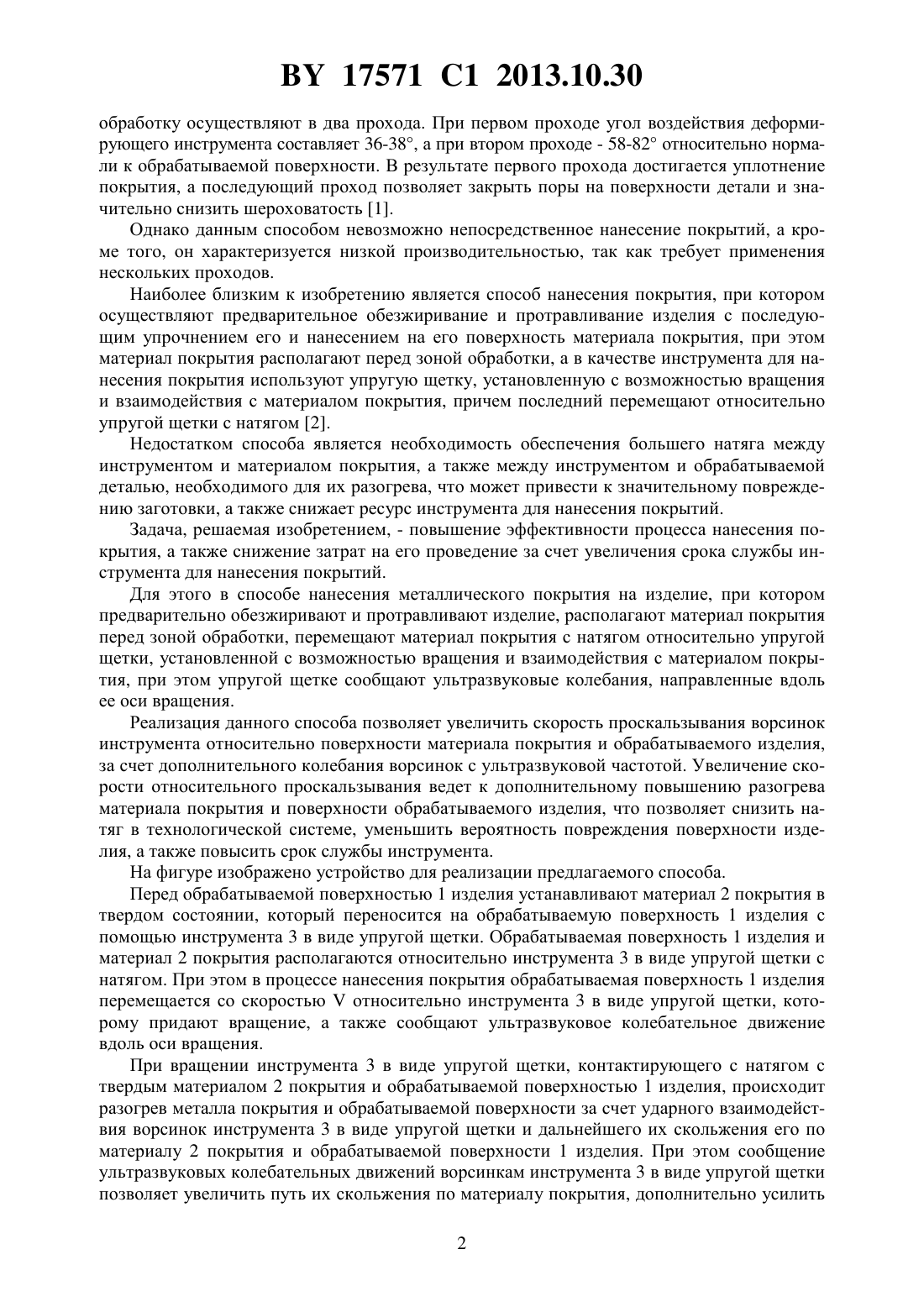 BY 17571 C1 2013.10.30

обработку осуществляют в два прохода. При первом проходе угол воздействия деформирующего инструмента составляет 36-38°, а при втором проходе - 58-82° относительно нормали к обрабатываемой поверхности. В результате первого прохода достигается уплотнение покрытия, а последующий проход позволяет закрыть поры на поверхности детали и значительно снизить шероховатость [1].

Однако данным способом невозможно непосредственное нанесение покрытий, а кроме того, он характеризуется низкой производительностью, так как требует применения нескольких проходов.

Наиболее близким к изобретению является способ нанесения покрытия, при котором осуществляют предварительное обезжиривание и протравливание изделия с последующим упрочнением его и нанесением на его поверхность материала покрытия, при этом материал покрытия располагают перед зоной обработки, а в качестве инструмента для нанесения покрытия используют упругую щетку, установленную с возможностью вращения и взаимодействия с материалом покрытия, причем последний перемещают относительно упругой щетки с натягом [2].

Недостатком способа является необходимость обеспечения большего натяга между инструментом и материалом покрытия, а также между инструментом и обрабатываемой деталью, необходимого для их разогрева, что может привести к значительному повреждению заготовки, а также снижает ресурс инструмента для нанесения покрытий.

Задача, решаемая изобретением, - повышение эффективности процесса нанесения покрытия, а также снижение затрат на его проведение за счет увеличения срока службы инструмента для нанесения покрытий.

Для этого в способе нанесения металлического покрытия на изделие, при котором предварительно обезжиривают и протравливают изделие, располагают материал покрытия перед зоной обработки, перемещают материал покрытия с натягом относительно упругой щетки, установленной с возможностью вращения и взаимодействия с материалом покрытия, при этом упругой щетке сообщают ультразвуковые колебания, направленные вдоль ее оси вращения.

Реализация данного способа позволяет увеличить скорость проскальзывания ворсинок инструмента относительно поверхности материала покрытия и обрабатываемого изделия, за счет дополнительного колебания ворсинок с ультразвуковой частотой. Увеличение скорости относительного проскальзывания ведет к дополнительному повышению разогрева материала покрытия и поверхности обрабатываемого изделия, что позволяет снизить натяг в технологической системе, уменьшить вероятность повреждения поверхности изделия, а также повысить срок службы инструмента.

На фигуре изображено устройство для реализации предлагаемого способа.

Перед обрабатываемой поверхностью 1 изделия устанавливают материал 2 покрытия в твердом состоянии, который переносится на обрабатываемую поверхность 1 изделия с помощью инструмента 3 в виде упругой щетки. Обрабатываемая поверхность 1 изделия и материал 2 покрытия располагаются относительно инструмента 3 в виде упругой щетки с натягом. При этом в процессе нанесения покрытия обрабатываемая поверхность 1 изделия перемещается со скоростью V относительно инструмента 3 в виде упругой щетки, которому придают вращение, а также сообщают ультразвуковое колебательное движение вдоль оси вращения.

При вращении инструмента 3 в виде упругой щетки, контактирующего с натягом с твердым материалом 2 покрытия и обрабатываемой поверхностью 1 изделия, происходит разогрев металла покрытия и обрабатываемой поверхности за счет ударного взаимодействия ворсинок инструмента 3 в виде упругой щетки и дальнейшего их скольжения его по материалу 2 покрытия и обрабатываемой поверхности 1 изделия. При этом сообщение ультразвуковых колебательных движений ворсинкам инструмента 3 в виде упругой щетки позволяет увеличить путь их скольжения по материалу покрытия, дополнительно усилить

2